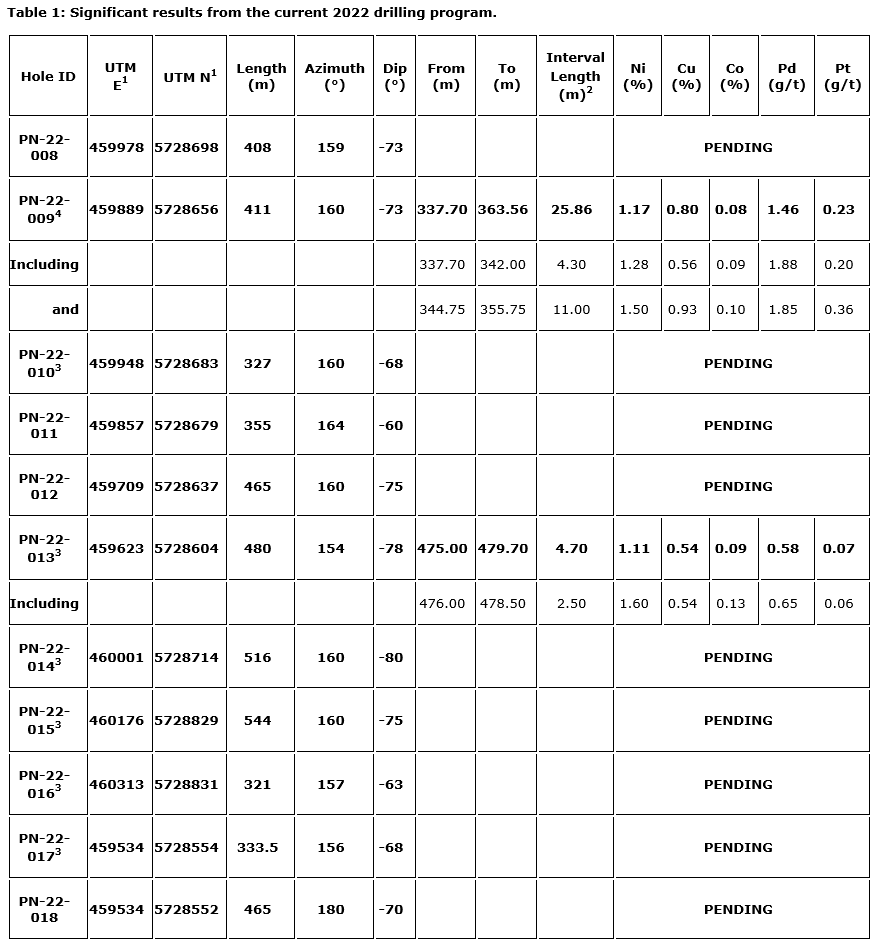 Table 1: Significant results from the current 2022 drilling program.

| Hole ID | UTM E$^1$ | UTM N$^1$ | Length (m) | Azimuth (°) | Dip (°) | From (m) | To (m) | Interval Length (m)$^2$ | Ni (%) | Cu (%) | Co (%) | Pd (g/t) | Pt (g/t) |
|---|---|---|---|---|---|---|---|---|---|---|---|---|---|
| PN-22-008 | 459978 | 5728698 | 408 | 159 | -73 | | | | PENDING | | | | |
| PN-22-009$^4$ | 459889 | 5728656 | 411 | 160 | -73 | 337.70 | 363.56 | 25.86 | 1.17 | 0.80 | 0.08 | 1.46 | 0.23 |
| Including | | | | | | 337.70 | 342.00 | 4.30 | 1.28 | 0.56 | 0.09 | 1.88 | 0.20 |
| and | | | | | | 344.75 | 355.75 | 11.00 | 1.50 | 0.93 | 0.10 | 1.85 | 0.36 |
| PN-22-010$^3$ | 459948 | 5728683 | 327 | 160 | -68 | | | | PENDING | | | | |
| PN-22-011 | 459857 | 5728679 | 355 | 164 | -60 | | | | PENDING | | | | |
| PN-22-012 | 459709 | 5728637 | 465 | 160 | -75 | | | | PENDING | | | | |
| PN-22-013$^3$ | 459623 | 5728604 | 480 | 154 | -78 | 475.00 | 479.70 | 4.70 | 1.11 | 0.54 | 0.09 | 0.58 | 0.07 |
| Including | | | | | | 476.00 | 478.50 | 2.50 | 1.60 | 0.54 | 0.13 | 0.65 | 0.06 |
| PN-22-014$^3$ | 460001 | 5728714 | 516 | 160 | -80 | | | | PENDING | | | | |
| PN-22-015$^3$ | 460176 | 5728829 | 544 | 160 | -75 | | | | PENDING | | | | |
| PN-22-016$^3$ | 460313 | 5728831 | 321 | 157 | -63 | | | | PENDING | | | | |
| PN-22-017$^3$ | 459534 | 5728554 | 333.5 | 156 | -68 | | | | PENDING | | | | |
| PN-22-018 | 459534 | 5728552 | 465 | 180 | -70 | | | | PENDING | | | | |